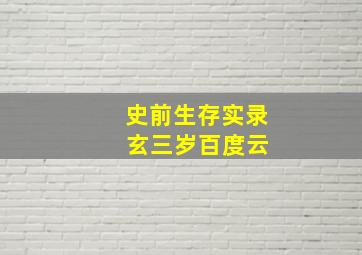 史前生存实录
玄三岁百度云